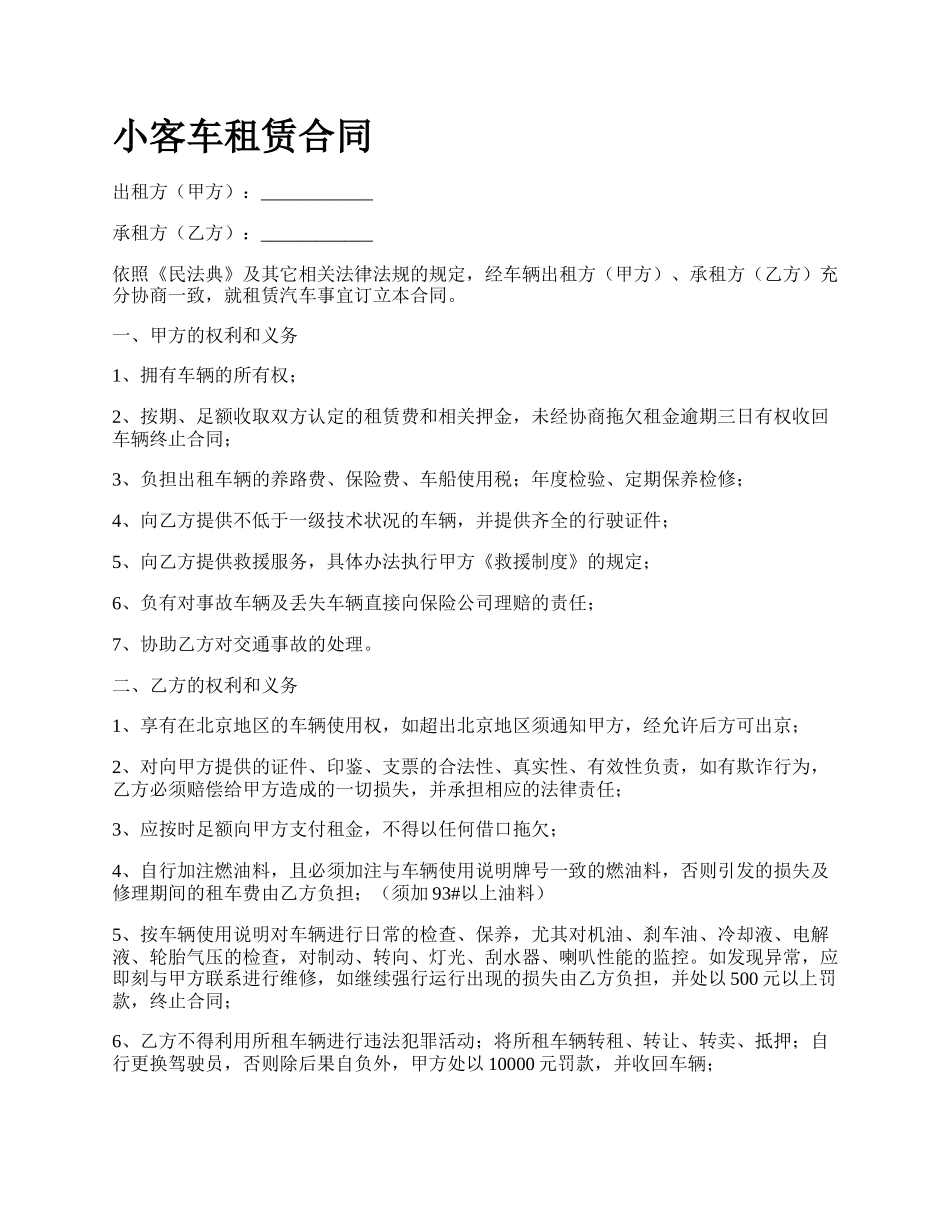 小客车租赁合同

出租方（甲方）：____________

承租方（乙方）：____________

依照《民法典》及其它相关法律法规的规定，经车辆出租方（甲方）、承租方（乙方）充分协商一致，就租赁汽车事宜订立本合同。

一、甲方的权利和义务

1、拥有车辆的所有权；

2、按期、足额收取双方认定的租赁费和相关押金，未经协商拖欠租金逾期三日有权收回车辆终止合同；

3、负担出租车辆的养路费、保险费、车船使用税；年度检验、定期保养检修；

4、向乙方提供不低于一级技术状况的车辆，并提供齐全的行驶证件；

5、向乙方提供救援服务，具体办法执行甲方《救援制度》的规定；

6、负有对事故车辆及丢失车辆直接向保险公司理赔的责任；

7、协助乙方对交通事故的处理。

二、乙方的权利和义务

1、享有在北京地区的车辆使用权，如超出北京地区须通知甲方，经允许后方可出京；

2、对向甲方提供的证件、印鉴、支票的合法性、真实性、有效性负责，如有欺诈行为，乙方必须赔偿给甲方造成的一切损失，并承担相应的法律责任；

3、应按时足额向甲方支付租金，不得以任何借口拖欠；

4、自行加注燃油料，且必须加注与车辆使用说明牌号一致的燃油料，否则引发的损失及修理期间的租车费由乙方负担；（须加 93#以上油料）

5、按车辆使用说明对车辆进行日常的检查、保养，尤其对机油、刹车油、冷却液、电解液、轮胎气压的检查，对制动、转向、灯光、刮水器、喇叭性能的监控。如发现异常，应即刻与甲方联系进行维修，如继续强行运行出现的损失由乙方负担，并处以 500 元以上罚款，终止合同；

6、乙方不得利用所租车辆进行违法犯罪活动；将所租车辆转租、转让、转卖、抵押；自行更换驾驶员，否则除后果自负外，甲方处以 10000 元罚款，并收回车辆；